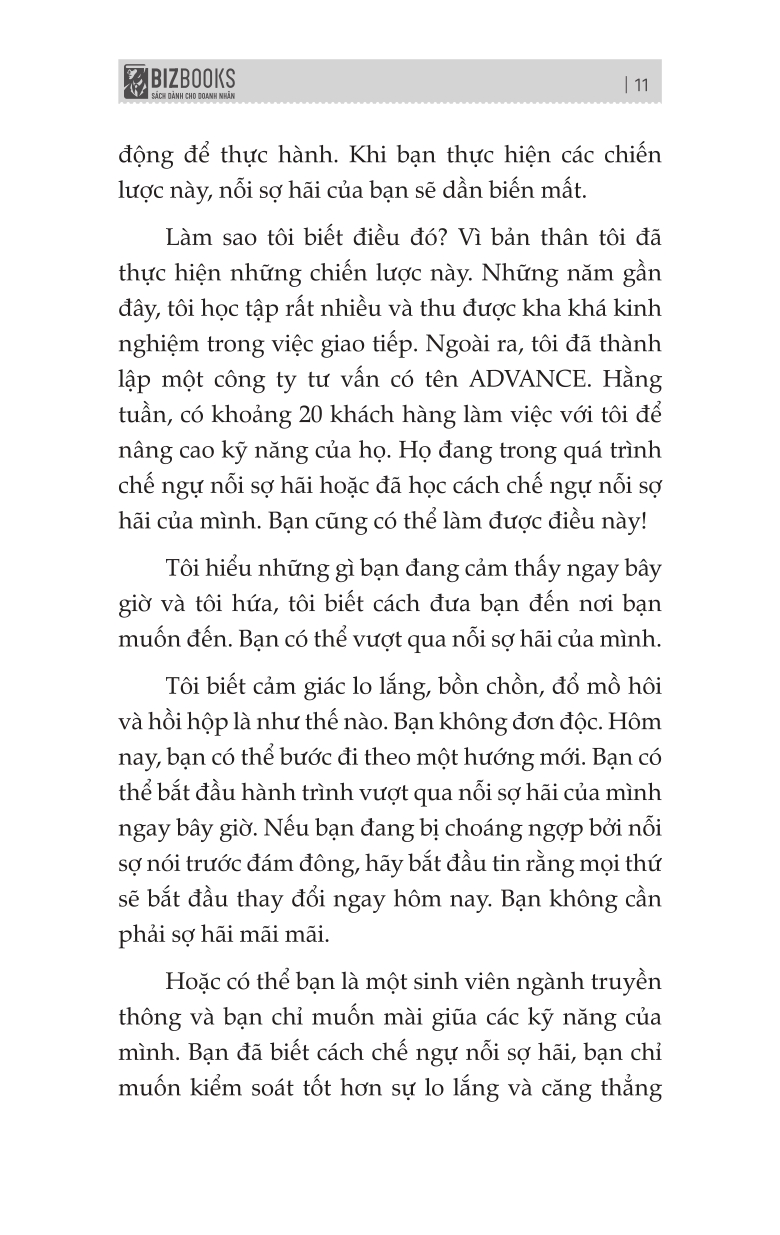 BIZBOOKS
SÁCH DÀNH CHO DOANH NHÂN

| 11

động để thực hành. Khi bạn thực hiện các chiến lược này, nỗi sợ hãi của bạn sẽ dần biến mất.

Làm sao tôi biết điều đó? Vì bản thân tôi đã thực hiện những chiến lược này. Những năm gần đây, tôi học tập rất nhiều và thu được kha khá kinh nghiệm trong việc giao tiếp. Ngoài ra, tôi đã thành lập một công ty tư vấn có tên ADVANCE. Hằng tuần, có khoảng 20 khách hàng làm việc với tôi để nâng cao kỹ năng của họ. Họ đang trong quá trình chế ngự nỗi sợ hãi hoặc đã học cách chế ngự nỗi sợ hãi của mình. Bạn cũng có thể làm được điều này!

Tôi hiểu những gì bạn đang cảm thấy ngay bây giờ và tôi hứa, tôi biết cách đưa bạn đến nơi bạn muốn đến. Bạn có thể vượt qua nỗi sợ hãi của mình.

Tôi biết cảm giác lo lắng, bồn chồn, đổ mồ hôi và hồi hộp là như thế nào. Bạn không đơn độc. Hôm nay, bạn có thể bước đi theo một hướng mới. Bạn có thể bắt đầu hành trình vượt qua nỗi sợ hãi của mình ngay bây giờ. Nếu bạn đang bị choáng ngợp bởi nỗi sợ nói trước đám đông, hãy bắt đầu tin rằng mọi thứ sẽ bắt đầu thay đổi ngay hôm nay. Bạn không cần phải sợ hãi mãi mãi.

Hoặc có thể bạn là một sinh viên ngành truyền thông và bạn chỉ muốn mài giũa các kỹ năng của mình. Bạn đã biết cách chế ngự nỗi sợ hãi, bạn chỉ muốn kiểm soát tốt hơn sự lo lắng và căng thẳng